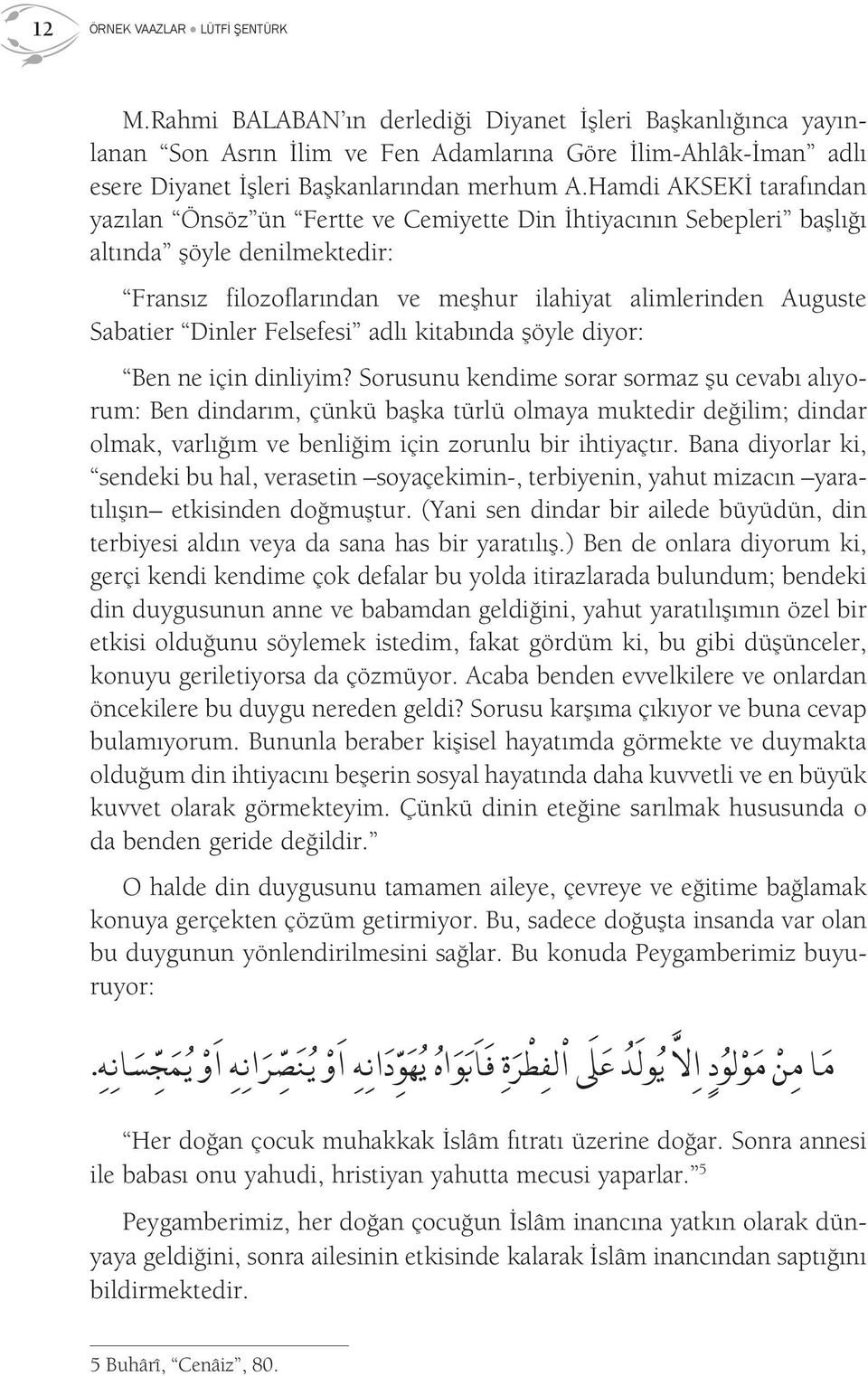 12 ÖRNEK VAAZLAR ● LÜTFİ ŞENTÜRK

M.Rahmi BALABAN'ın derlediği Diyanet İşleri Başkanlığınca yayınlanan "Son Asrın İlim ve Fen Adamlarına Göre İlim-Ahlâk-İman" adlı esere Diyanet İşleri Başkanlarından merhum A.Hamdi AKSEKİ tarafından yazılan "Önsöz"ün "Fertte ve Cemiyette Din İhtiyacının Sebepleri" başlığı altında" şöyle denilmektedir:

"Fransız filozoflarından ve meşhur ilahiyat alimlerinden Auguste Sabatier "Dinler Felsefesi" adlı kitabında şöyle diyor:

"Ben ne için dinliyim? Sorusunu kendime sorar sormaz şu cevabı alıyorum: Ben dindarım, çünkü başka türlü olmaya muktedir değilim; dindar olmak, varlığım ve benliğim için zorunlu bir ihtiyaçtır. Bana diyorlar ki, "sendeki bu hal, verasetin –soyaçekimin-, terbiyenin, yahut mizacın –yaratılışın– etkisinden doğmuştur. (Yani sen dindar bir ailede büyüdün, din terbiyesi aldın veya da sana has bir yaratılış.) Ben de onlara diyorum ki, gerçi kendi kendime çok defalar bu yolda itirazlarada bulundum; bendeki din duygusunun anne ve babamdan geldiğini, yahut yaratılışımın özel bir etkisi olduğunu söylemek istedim, fakat gördüm ki, bu gibi düşünceler, konuyu geriletiyorsa da çözmüyor. Acaba benden evvelkilere ve onlardan öncekilere bu duygu nereden geldi? Sorusu karşıma çıkıyor ve buna cevap bulamıyorum. Bununla beraber kişisel hayatımda görmekte ve duymakta olduğum din ihtiyacını beşerin sosyal hayatında daha kuvvetli ve en büyük kuvvet olarak görmekteyim. Çünkü dinin eteğine sarılmak hususunda o da benden geride değildir."

O halde din duygusunu tamamen aileye, çevreye ve eğitime bağlamak konuya gerçekten çözüm getirmiyor. Bu, sadece doğuşta insanda var olan bu duygunun yönlendirilmesini sağlar. Bu konuda Peygamberimiz buyuruyor:

مَا مِنْ مَوْلُودٍ اِلاَّ يُولَدُ عَلَى الْفِطْرَةِ فَاَبَوَاهُ يُهَوِّدَانِهِ اَوْ يُنَصِّرَانِهِ اَوْ يُمَجِّسَانِهِ.

"Her doğan çocuk muhakkak İslâm fıtratı üzerine doğar. Sonra annesi ile babası onu yahudi, hristiyan yahutta mecusi yaparlar."$^5$

Peygamberimiz, her doğan çocuğun İslâm inancına yatkın olarak dünyaya geldiğini, sonra ailesinin etkisinde kalarak İslâm inancından saptığını bildirmektedir.

5 Buhârî, "Cenâiz", 80.